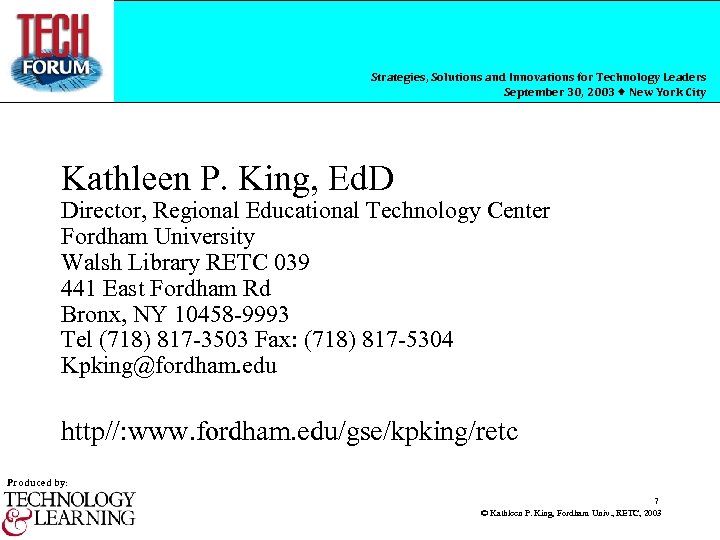 TECH FORUM

Strategies, Solutions and Innovations for Technology Leaders
September 30, 2003 ♦ New York City

Kathleen P. King, EdD
Director, Regional Educational Technology Center
Fordham University
Walsh Library RETC 039
441 East Fordham Rd
Bronx, NY 10458-9993
Tel (718) 817-3503 Fax: (718) 817-5304
Kpking@fordham.edu

http//:www.fordham.edu/gse/kpking/retc

Produced by:
TECHNOLOGY & LEARNING

7
© Kathleen P. King, Fordham Univ., RETC, 2003